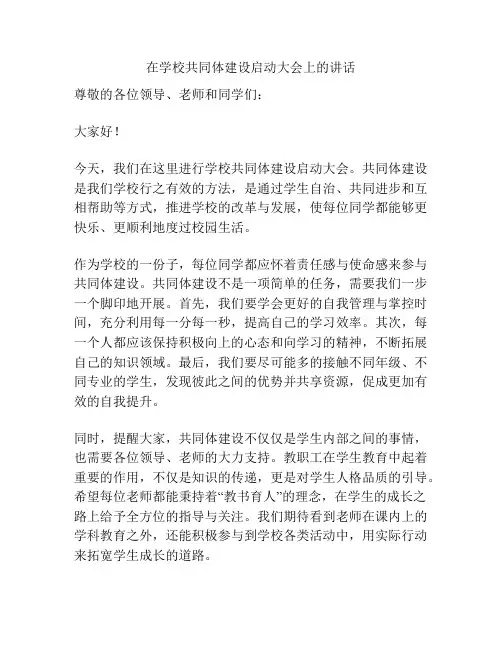 在学校共同体建设启动大会上的讲话

尊敬的各位领导、老师和同学们：

大家好！

今天，我们在这里进行学校共同体建设启动大会。共同体建设是我们学校行之有效的方法，是通过学生自治、共同进步和互相帮助等方式，推进学校的改革与发展，使每位同学都能够更快乐、更顺利地度过校园生活。

作为学校的一份子，每位同学都应怀着责任感与使命感来参与共同体建设。共同体建设不是一项简单的任务，需要我们一步一个脚印地开展。首先，我们要学会更好的自我管理与掌控时间，充分利用每一分每一秒，提高自己的学习效率。其次，每一个人都应该保持积极向上的心态和向学习的精神，不断拓展自己的知识领域。最后，我们要尽可能多的接触不同年级、不同专业的学生，发现彼此之间的优势并共享资源，促成更加有效的自我提升。

同时，提醒大家，共同体建设不仅仅是学生内部之间的事情，也需要各位领导、老师的大力支持。教职工在学生教育中起着重要的作用，不仅是知识的传递，更是对学生人格品质的引导。希望每位老师都能秉持着“教书育人”的理念，在学生的成长之路上给予全方位的指导与关注。我们期待看到老师在课内上的学科教育之外，还能积极参与到学校各类活动中，用实际行动来拓宽学生成长的道路。